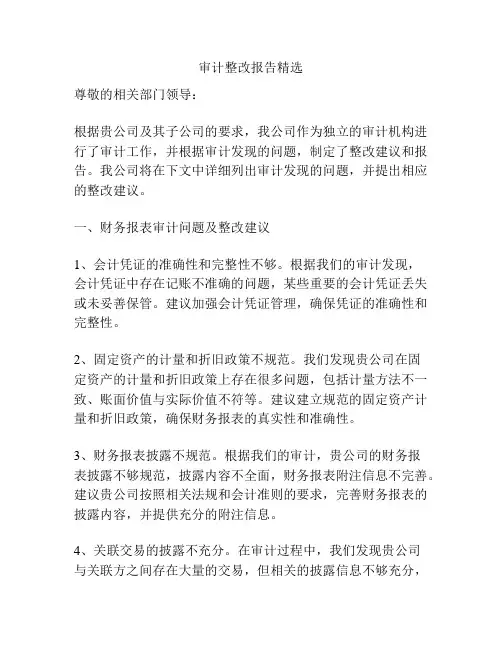 审计整改报告精选

尊敬的相关部门领导：

根据贵公司及其子公司的要求，我公司作为独立的审计机构进行了审计工作，并根据审计发现的问题，制定了整改建议和报告。我公司将在下文中详细列出审计发现的问题，并提出相应的整改建议。

一、财务报表审计问题及整改建议

1、会计凭证的准确性和完整性不够。根据我们的审计发现，会计凭证中存在记账不准确的问题，某些重要的会计凭证丢失或未妥善保管。建议加强会计凭证管理，确保凭证的准确性和完整性。

2、固定资产的计量和折旧政策不规范。我们发现贵公司在固定资产的计量和折旧政策上存在很多问题，包括计量方法不一致、账面价值与实际价值不符等。建议建立规范的固定资产计量和折旧政策，确保财务报表的真实性和准确性。

3、财务报表披露不规范。根据我们的审计，贵公司的财务报表披露不够规范，披露内容不全面，财务报表附注信息不完善。建议贵公司按照相关法规和会计准则的要求，完善财务报表的披露内容，并提供充分的附注信息。

4、关联交易的披露不充分。在审计过程中，我们发现贵公司与关联方之间存在大量的交易，但相关的披露信息不够充分，